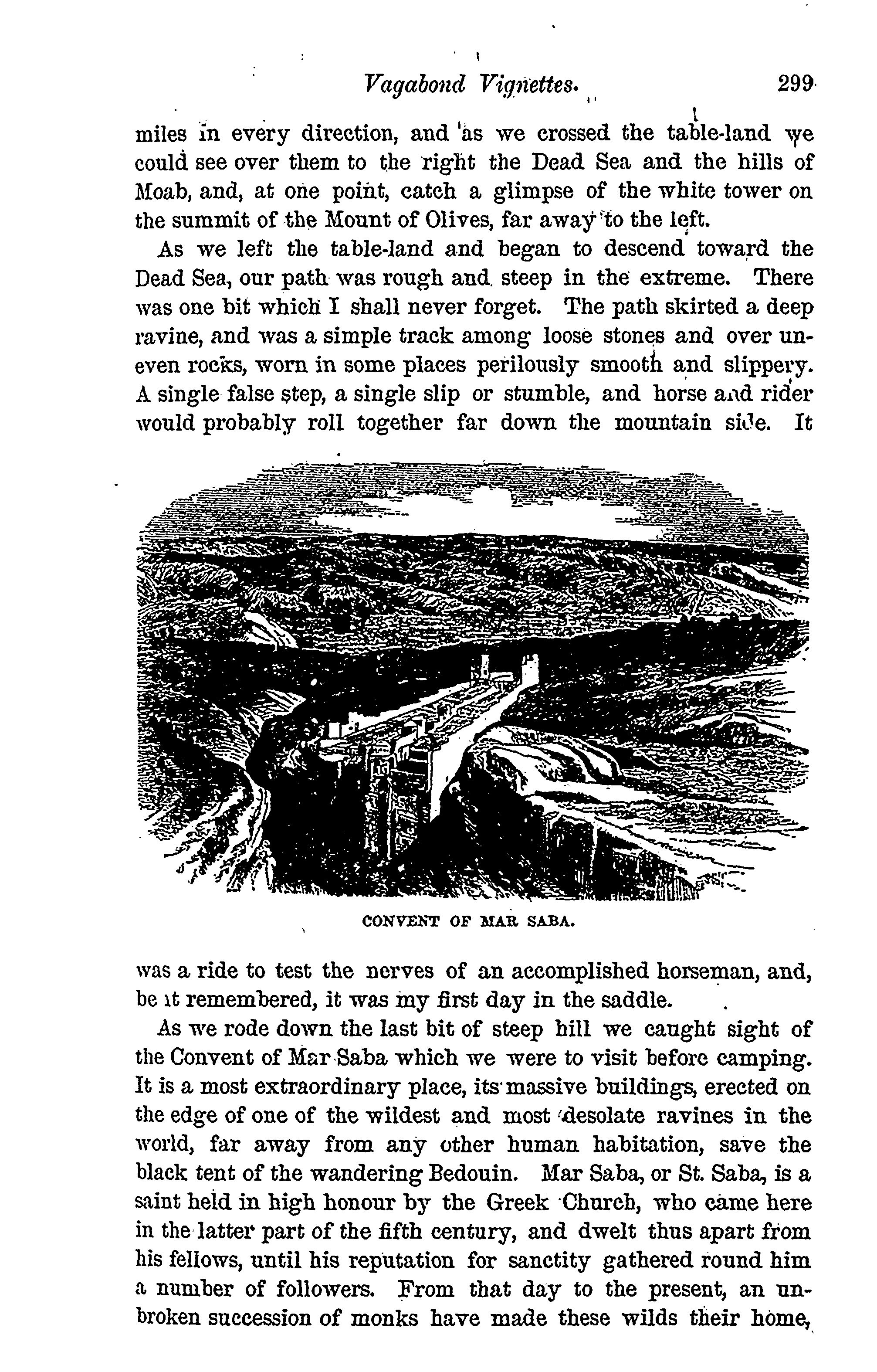 Vagabond Vignettes. 299

miles in every direction, and as we crossed the table-land we could see over them to the right the Dead Sea and the hills of Moab, and, at one point, catch a glimpse of the white tower on the summit of the Mount of Olives, far away to the left.

As we left the table-land and began to descend toward the Dead Sea, our path was rough and steep in the extreme. There was one bit which I shall never forget. The path skirted a deep ravine, and was a simple track among loose stones and over uneven rocks, worn in some places perilously smooth and slippery. A single false step, a single slip or stumble, and horse and rider would probably roll together far down the mountain side. It

CONVENT OF MAR SABA.

was a ride to test the nerves of an accomplished horseman, and, be it remembered, it was my first day in the saddle.

As we rode down the last bit of steep hill we caught sight of the Convent of Mar Saba which we were to visit before camping. It is a most extraordinary place, its massive buildings, erected on the edge of one of the wildest and most desolate ravines in the world, far away from any other human habitation, save the black tent of the wandering Bedouin. Mar Saba, or St. Saba, is a saint held in high honour by the Greek Church, who came here in the latter part of the fifth century, and dwelt thus apart from his fellows, until his reputation for sanctity gathered round him a number of followers. From that day to the present, an unbroken succession of monks have made these wilds their home,